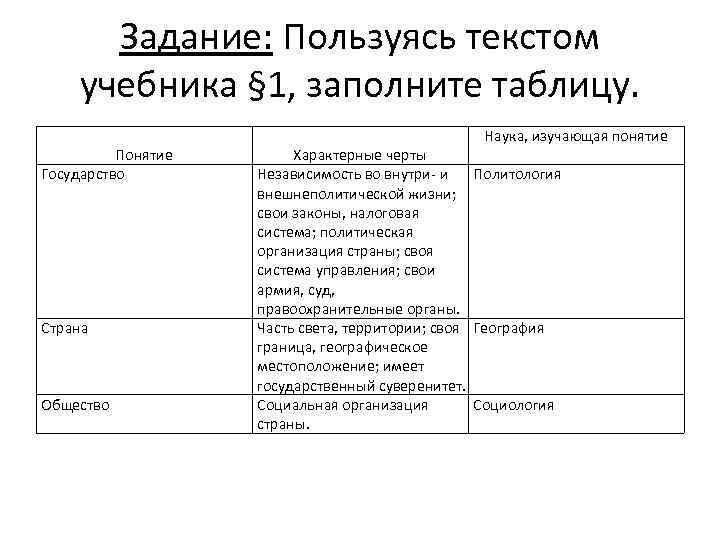 Задание: Пользуясь текстом учебника §1, заполните таблицу.

| Понятие | Характерные черты | Наука, изучающая понятие |
|---|---|---|
| Государство | Независимость во внутри- и внешнеполитической жизни; свои законы, налоговая система; политическая организация страны; своя система управления; свои армия, суд, правоохранительные органы. | Политология |
| Страна | Часть света, территории; своя граница, географическое местоположение; имеет государственный суверенитет. | География |
| Общество | Социальная организация страны. | Социология |